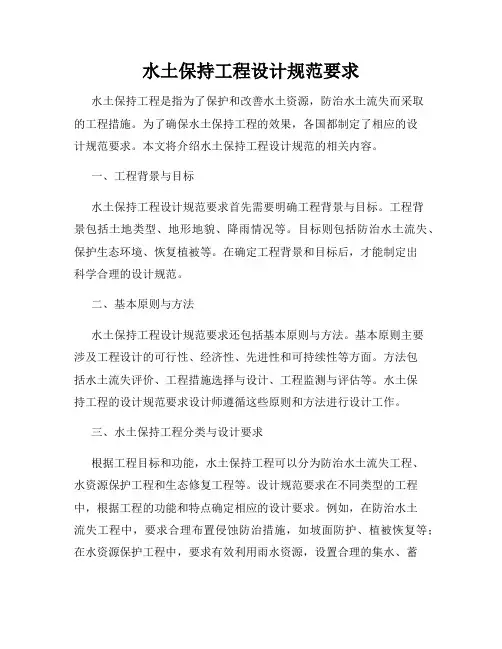 水土保持工程设计规范要求

水土保持工程是指为了保护和改善水土资源，防治水土流失而采取的工程措施。为了确保水土保持工程的效果，各国都制定了相应的设计规范要求。本文将介绍水土保持工程设计规范的相关内容。

一、工程背景与目标

水土保持工程设计规范要求首先需要明确工程背景与目标。工程背景包括土地类型、地形地貌、降雨情况等。目标则包括防治水土流失、保护生态环境、恢复植被等。在确定工程背景和目标后，才能制定出科学合理的设计规范。

二、基本原则与方法

水土保持工程设计规范要求还包括基本原则与方法。基本原则主要涉及工程设计的可行性、经济性、先进性和可持续性等方面。方法包括水土流失评价、工程措施选择与设计、工程监测与评估等。水土保持工程的设计规范要求设计师遵循这些原则和方法进行设计工作。

三、水土保持工程分类与设计要求

根据工程目标和功能，水土保持工程可以分为防治水土流失工程、水资源保护工程和生态修复工程等。设计规范要求在不同类型的工程中，根据工程的功能和特点确定相应的设计要求。例如，在防治水土流失工程中，要求合理布置侵蚀防治措施，如坡面防护、植被恢复等；在水资源保护工程中，要求有效利用雨水资源，设置合理的集水、蓄